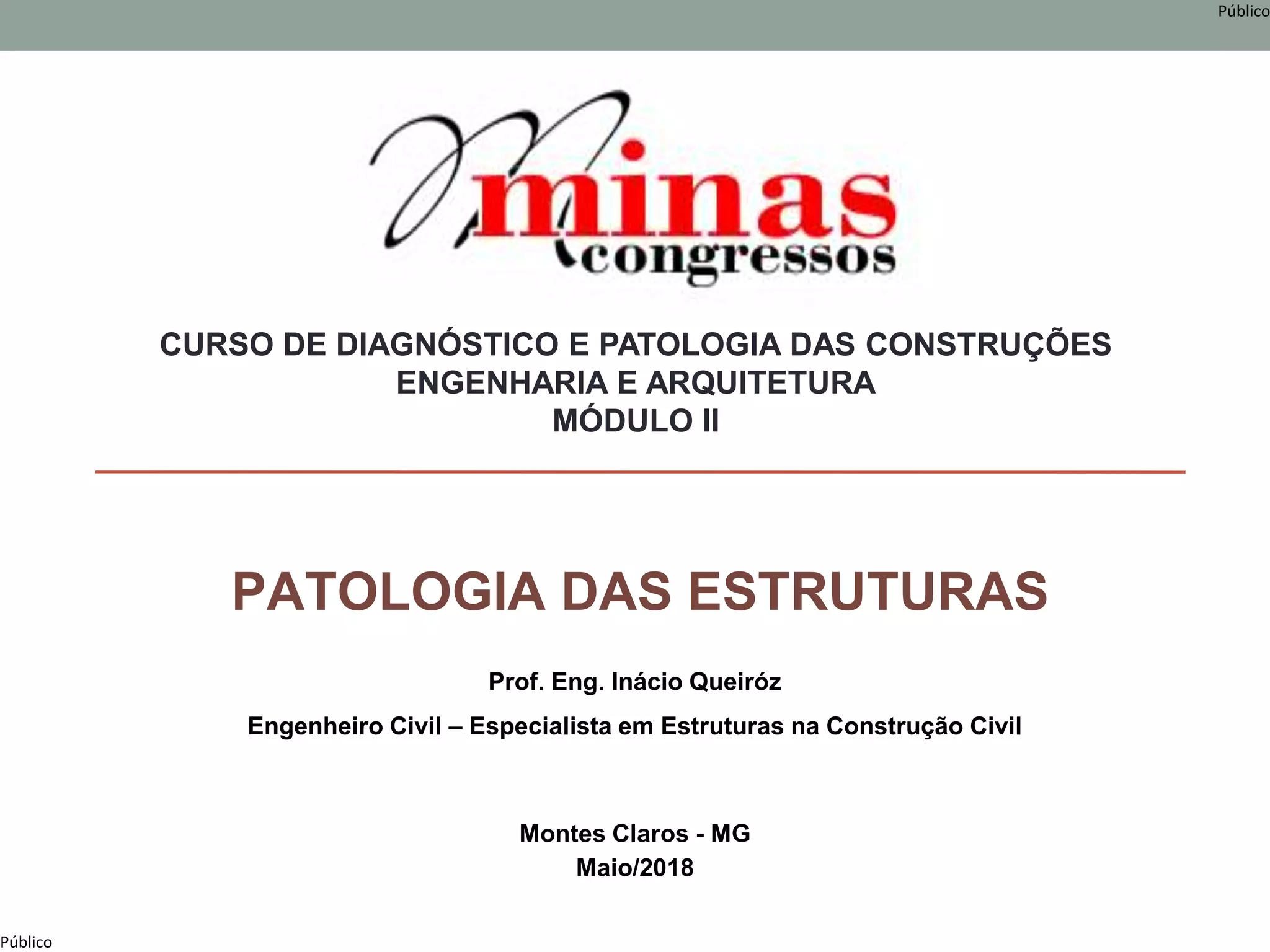 Público

minas congressos

CURSO DE DIAGNÓSTICO E PATOLOGIA DAS CONSTRUÇÕES
ENGENHARIA E ARQUITETURA
MÓDULO II

PATOLOGIA DAS ESTRUTURAS

Prof. Eng. Inácio Queiróz

Engenheiro Civil – Especialista em Estruturas na Construção Civil

Montes Claros - MG
Maio/2018

Público